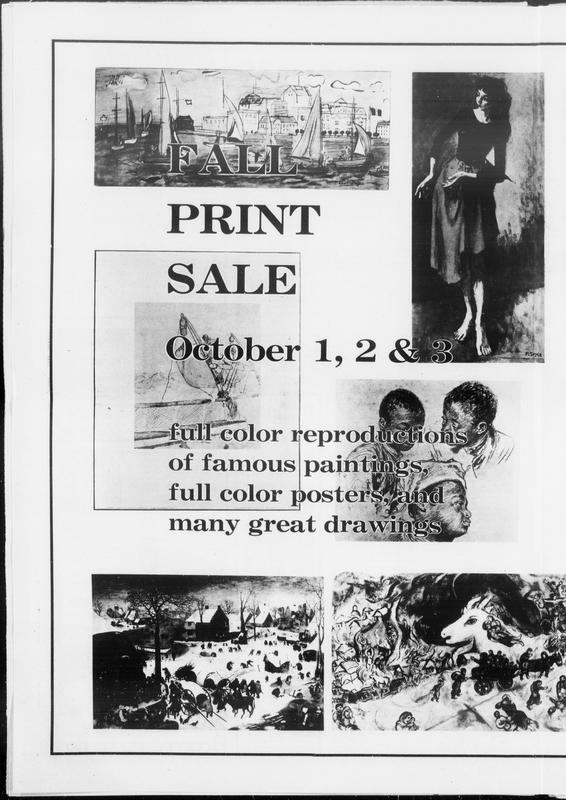 FALL

PRINT

SALE

October 1, 2 & 3

full color reproductions of famous paintings, full color posters, and many great drawings